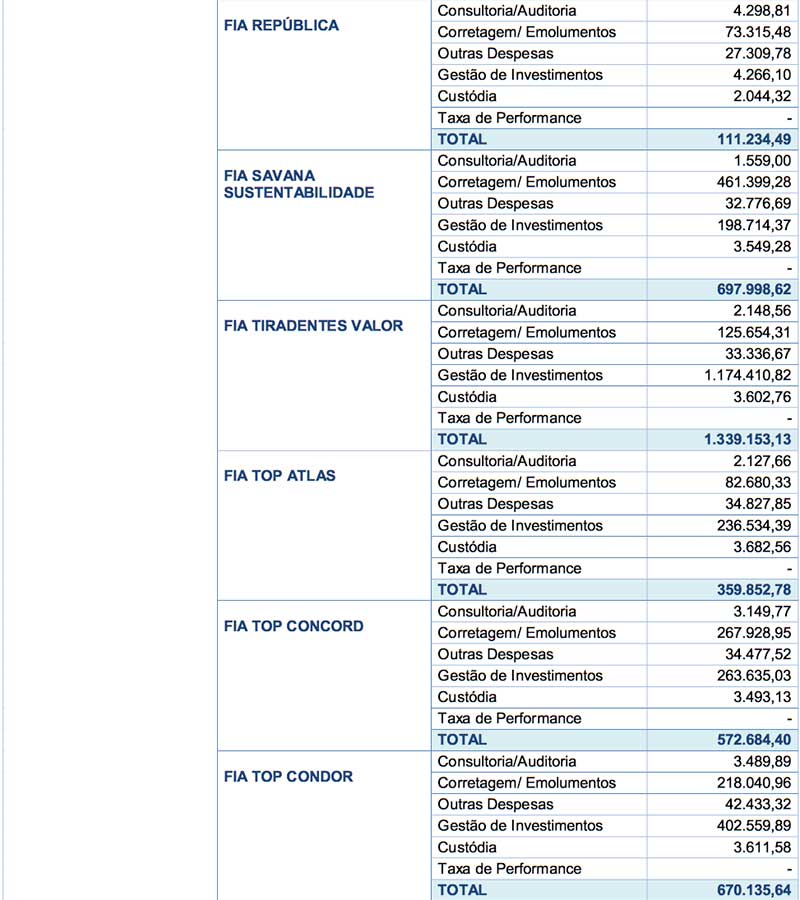 | | | |
|---|---|---|
| FIA REPÚBLICA | Consultoria/Auditoria | 4.298,81 |
| | Corretagem/ Emolumentos | 73.315,48 |
| | Outras Despesas | 27.309,78 |
| | Gestão de Investimentos | 4.266,10 |
| | Custódia | 2.044,32 |
| | Taxa de Performance | - |
| | TOTAL | 111.234,49 |
| FIA SAVANA SUSTENTABILIDADE | Consultoria/Auditoria | 1.559,00 |
| | Corretagem/ Emolumentos | 461.399,28 |
| | Outras Despesas | 32.776,69 |
| | Gestão de Investimentos | 198.714,37 |
| | Custódia | 3.549,28 |
| | Taxa de Performance | - |
| | TOTAL | 697.998,62 |
| FIA TIRADENTES VALOR | Consultoria/Auditoria | 2.148,56 |
| | Corretagem/ Emolumentos | 125.654,31 |
| | Outras Despesas | 33.336,67 |
| | Gestão de Investimentos | 1.174.410,82 |
| | Custódia | 3.602,76 |
| | Taxa de Performance | - |
| | TOTAL | 1.339.153,13 |
| FIA TOP ATLAS | Consultoria/Auditoria | 2.127,66 |
| | Corretagem/ Emolumentos | 82.680,33 |
| | Outras Despesas | 34.827,85 |
| | Gestão de Investimentos | 236.534,39 |
| | Custódia | 3.682,56 |
| | Taxa de Performance | - |
| | TOTAL | 359.852,78 |
| FIA TOP CONCORD | Consultoria/Auditoria | 3.149,77 |
| | Corretagem/ Emolumentos | 267.928,95 |
| | Outras Despesas | 34.477,52 |
| | Gestão de Investimentos | 263.635,03 |
| | Custódia | 3.493,13 |
| | Taxa de Performance | - |
| | TOTAL | 572.684,40 |
| FIA TOP CONDOR | Consultoria/Auditoria | 3.489,89 |
| | Corretagem/ Emolumentos | 218.040,96 |
| | Outras Despesas | 42.433,32 |
| | Gestão de Investimentos | 402.559,89 |
| | Custódia | 3.611,58 |
| | Taxa de Performance | - |
| | TOTAL | 670.135,64 |